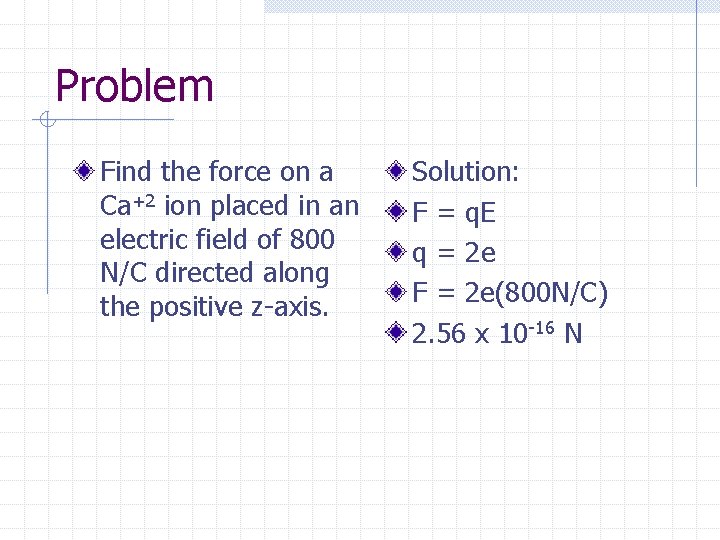 Problem

Find the force on a $Ca^{+2}$ ion placed in an electric field of 800 N/C directed along the positive z-axis.

Solution:

F = qE

q = 2e

F = 2e(800N/C)

$2.56 \times 10^{-16}$ N